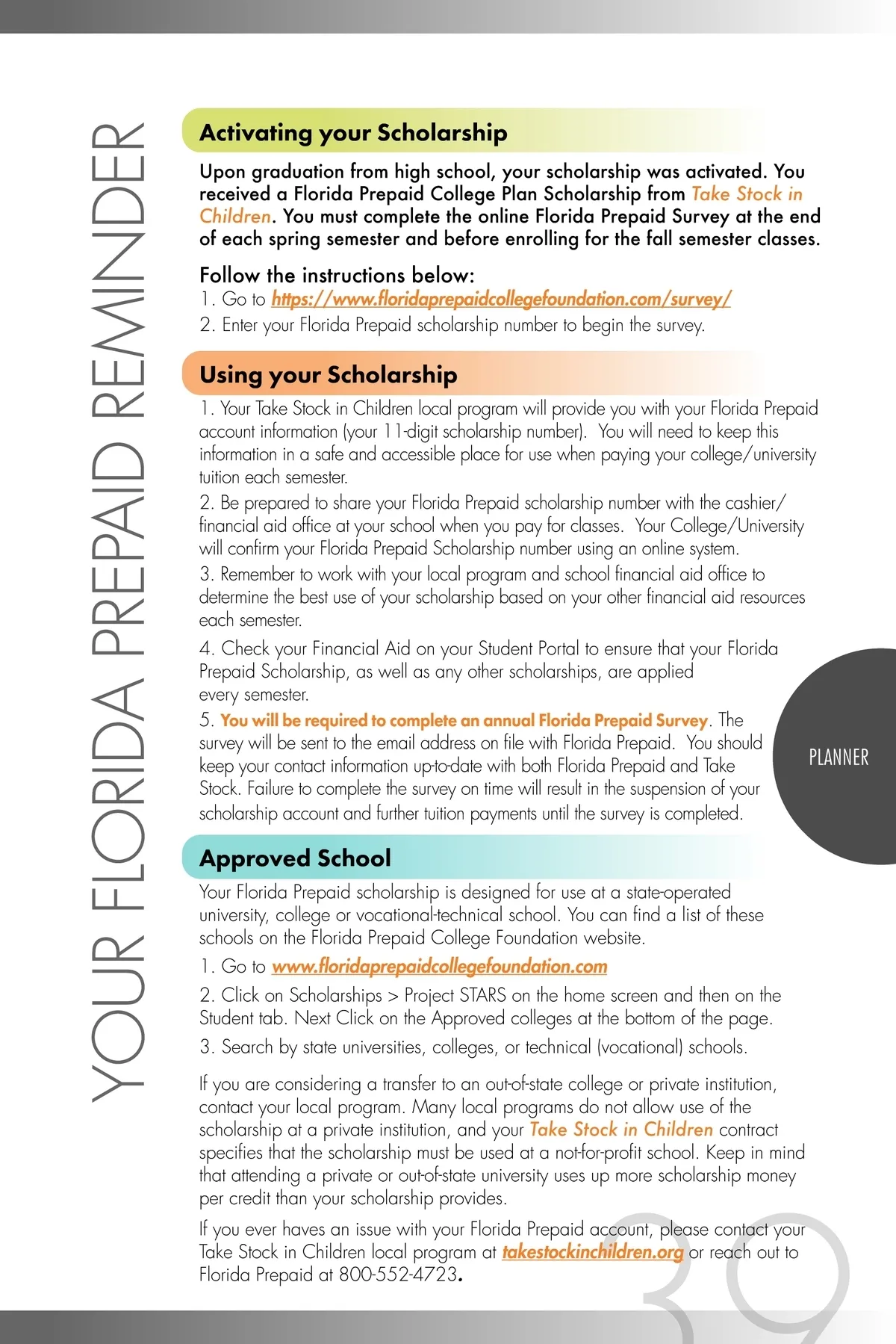 YOUR FLORIDA PREPAID REMINDER

Activating your Scholarship

Upon graduation from high school, your scholarship was activated. You received a Florida Prepaid College Plan Scholarship from Take Stock in Children. You must complete the online Florida Prepaid Survey at the end of each spring semester and before enrolling for the fall semester classes.

Follow the instructions below:
1. Go to https://www.floridaprepaidcollegefoundation.com/survey/
2. Enter your Florida Prepaid scholarship number to begin the survey.

Using your Scholarship

1. Your Take Stock in Children local program will provide you with your Florida Prepaid account information (your 11-digit scholarship number). You will need to keep this information in a safe and accessible place for use when paying your college/university tuition each semester.
2. Be prepared to share your Florida Prepaid scholarship number with the cashier/financial aid office at your school when you pay for classes. Your College/University will confirm your Florida Prepaid Scholarship number using an online system.
3. Remember to work with your local program and school financial aid office to determine the best use of your scholarship based on your other financial aid resources each semester.
4. Check your Financial Aid on your Student Portal to ensure that your Florida Prepaid Scholarship, as well as any other scholarships, are applied every semester.
5. You will be required to complete an annual Florida Prepaid Survey. The survey will be sent to the email address on file with Florida Prepaid. You should keep your contact information up-to-date with both Florida Prepaid and Take Stock. Failure to complete the survey on time will result in the suspension of your scholarship account and further tuition payments until the survey is completed.

PLANNER

Approved School

Your Florida Prepaid scholarship is designed for use at a state-operated university, college or vocational-technical school. You can find a list of these schools on the Florida Prepaid College Foundation website.
1. Go to www.floridaprepaidcollegefoundation.com
2. Click on Scholarships > Project STARS on the home screen and then on the Student tab. Next Click on the Approved colleges at the bottom of the page.
3. Search by state universities, colleges, or technical (vocational) schools.

If you are considering a transfer to an out-of-state college or private institution, contact your local program. Many local programs do not allow use of the scholarship at a private institution, and your Take Stock in Children contract specifies that the scholarship must be used at a not-for-profit school. Keep in mind that attending a private or out-of-state university uses up more scholarship money per credit than your scholarship provides.

If you ever haves an issue with your Florida Prepaid account, please contact your Take Stock in Children local program at takestockinchildren.org or reach out to Florida Prepaid at 800-552-4723.

39